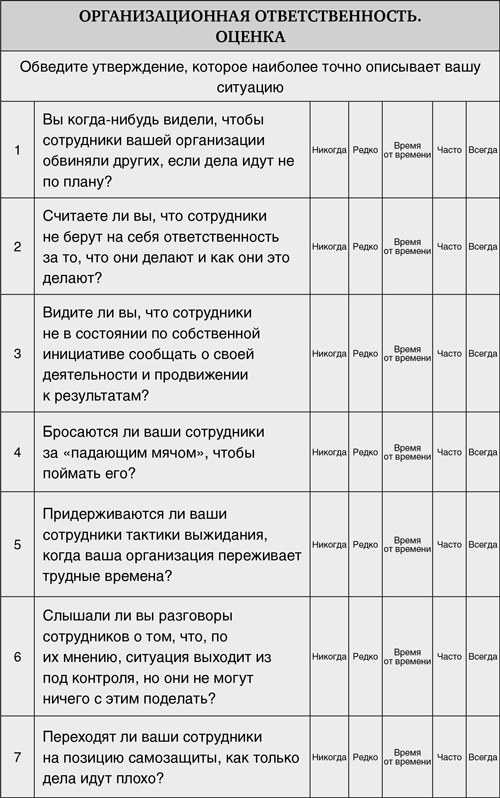 ОРГАНИЗАЦИОННАЯ ОТВЕТСТВЕННОСТЬ. ОЦЕНКА

Обведите утверждение, которое наиболее точно описывает вашу ситуацию

| | | | | | | |
|---|---|---|---|---|---|---|
| 1 | Вы когда-нибудь видели, чтобы сотрудники вашей организации обвиняли других, если дела идут не по плану? | Никогда | Редко | Время от времени | Часто | Всегда |
| 2 | Считаете ли вы, что сотрудники не берут на себя ответственность за то, что они делают и как они это делают? | Никогда | Редко | Время от времени | Часто | Всегда |
| 3 | Видите ли вы, что сотрудники не в состоянии по собственной инициативе сообщать о своей деятельности и продвижении к результатам? | Никогда | Редко | Время от времени | Часто | Всегда |
| 4 | Бросаются ли ваши сотрудники за «падающим мячом», чтобы поймать его? | Никогда | Редко | Время от времени | Часто | Всегда |
| 5 | Придерживаются ли ваши сотрудники тактики выжидания, когда ваша организация переживает трудные времена? | Никогда | Редко | Время от времени | Часто | Всегда |
| 6 | Слышали ли вы разговоры сотрудников о том, что, по их мнению, ситуация выходит из под контроля, но они не могут ничего с этим поделать? | Никогда | Редко | Время от времени | Часто | Всегда |
| 7 | Переходят ли ваши сотрудники на позицию самозащиты, как только дела идут плохо? | Никогда | Редко | Время от времени | Часто | Всегда |